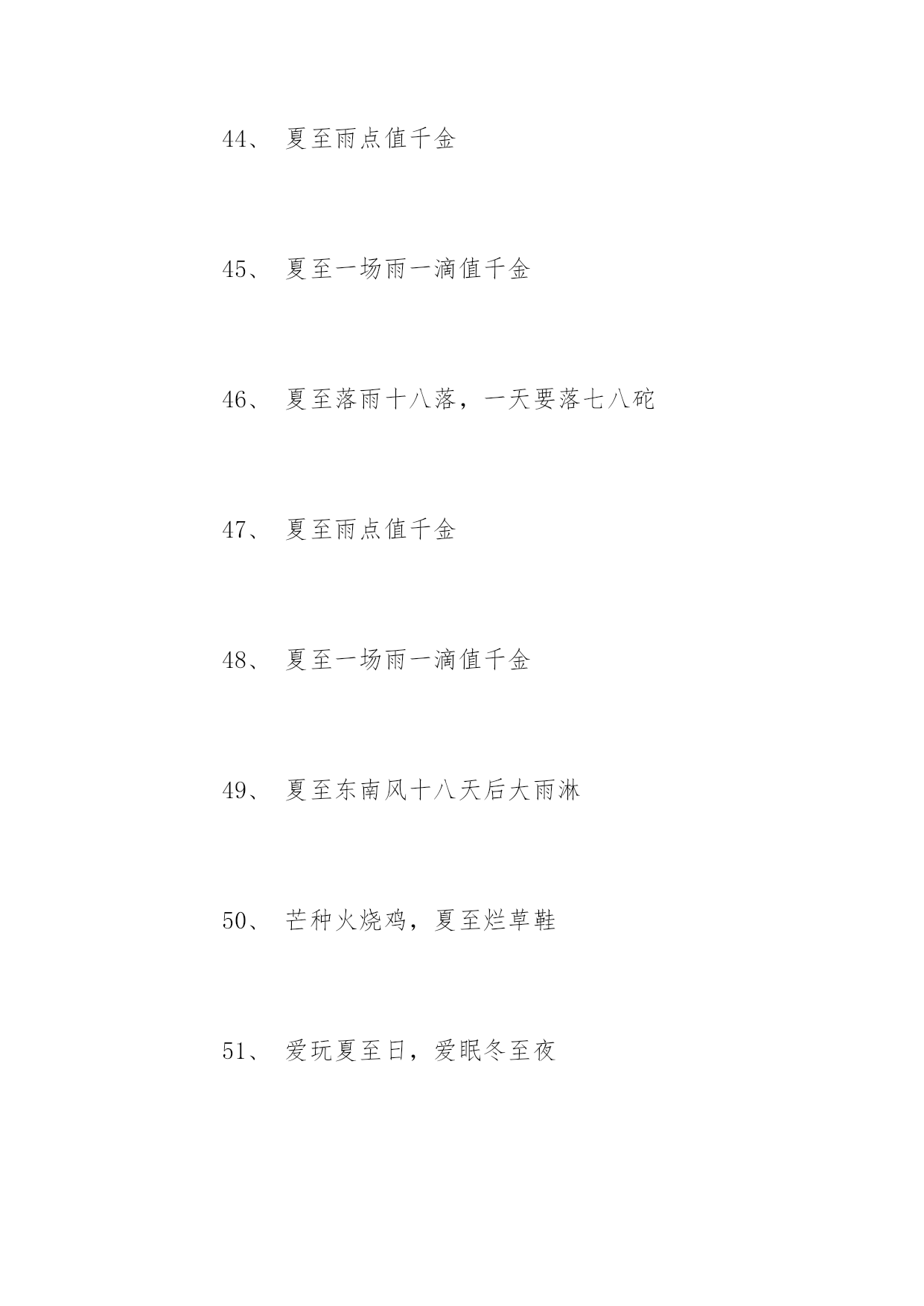 44、 夏至雨点值千金

45、 夏至一场雨一滴值千金

46、 夏至落雨十八落，一天要落七八砣

47、 夏至雨点值千金

48、 夏至一场雨一滴值千金

49、 夏至东南风十八天后大雨淋

50、 芒种火烧鸡，夏至烂草鞋

51、 爱玩夏至日，爱眠冬至夜